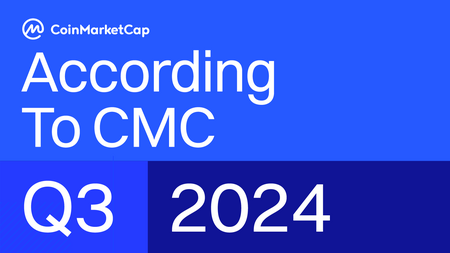 CoinMarketCap

According To CMC

Q3 2024